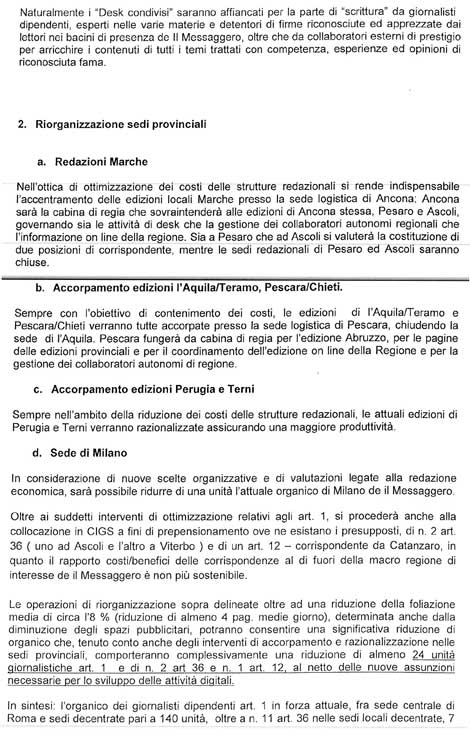 Naturalmente i "Desk condivisi" saranno affiancati per la parte di "scrittura" da giornalisti dipendenti, esperti nelle varie materie e detentori di firme riconosciute ed apprezzate dai lettori nei bacini di presenza de Il Messaggero, oltre che da collaboratori esterni di prestigio per arricchire i contenuti di tutti i temi trattati con competenza, esperienze ed opinioni di riconosciuta fama.

2. Riorganizzazione sedi provinciali

a. Redazioni Marche

Nell'ottica di ottimizzazione dei costi delle strutture redazionali si rende indispensabile l'accentramento delle edizioni locali Marche presso la sede logistica di Ancona; Ancona sarà la cabina di regia che sovraintenderà alle edizioni di Ancona stessa, Pesaro e Ascoli, governando sia le attività di desk che la gestione dei collaboratori autonomi regionali che l'informazione on line della regione. Sia a Pesaro che ad Ascoli si valuterà la costituzione di due posizioni di corrispondente, mentre le sedi redazionali di Pesaro ed Ascoli saranno chiuse.

b. Accorpamento edizioni l'Aquila/Teramo, Pescara/Chieti.

Sempre con l'obiettivo di contenimento dei costi, le edizioni di l'Aquila/Teramo e Pescara/Chieti verranno tutte accorpate presso la sede logistica di Pescara, chiudendo la sede di l'Aquila. Pescara fungerà da cabina di regia per l'edizione Abruzzo, per le pagine delle edizioni provinciali e per il coordinamento dell'edizione on line della Regione e per la gestione dei collaboratori autonomi di regione.

c. Accorpamento edizioni Perugia e Terni

Sempre nell'ambito della riduzione dei costi delle strutture redazionali, le attuali edizioni di Perugia e Terni verranno razionalizzate assicurando una maggiore produttività.

d. Sede di Milano

In considerazione di nuove scelte organizzative e di valutazioni legate alla redazione economica, sarà possibile ridurre di una unità l'attuale organico di Milano de il Messaggero.

Oltre ai suddetti interventi di ottimizzazione relativi agli art. 1, si procederà anche alla collocazione in CIGS a fini di prepensionamento ove ne esistano i presupposti, di n. 2 art. 36 ( uno ad Ascoli e l'altro a Viterbo ) e di un art. 12 – corrispondente da Catanzaro, in quanto il rapporto costi/benefici delle corrispondenze al di fuori della macro regione di interesse de il Messaggero è non più sostenibile.

Le operazioni di riorganizzazione sopra delineate oltre ad una riduzione della foliazione media di circa l'8 % (riduzione di almeno 4 pag. medie giorno), determinata anche dalla diminuzione degli spazi pubblicitari, potranno consentire una significativa riduzione di organico che, tenuto conto anche degli interventi di accorpamento e razionalizzazione nelle sedi provinciali, comporteranno complessivamente una riduzione di almeno 24 unità giornalistiche art. 1 e di n. 2 art 36 e n. 1 art. 12, al netto delle nuove assunzioni necessarie per lo sviluppo delle attività digitali.

In sintesi: l'organico dei giornalisti dipendenti art. 1 in forza attuale, fra sede centrale di Roma e sedi decentrate pari a 140 unità, oltre a n. 11 art. 36 nelle sedi locali decentrate, 7